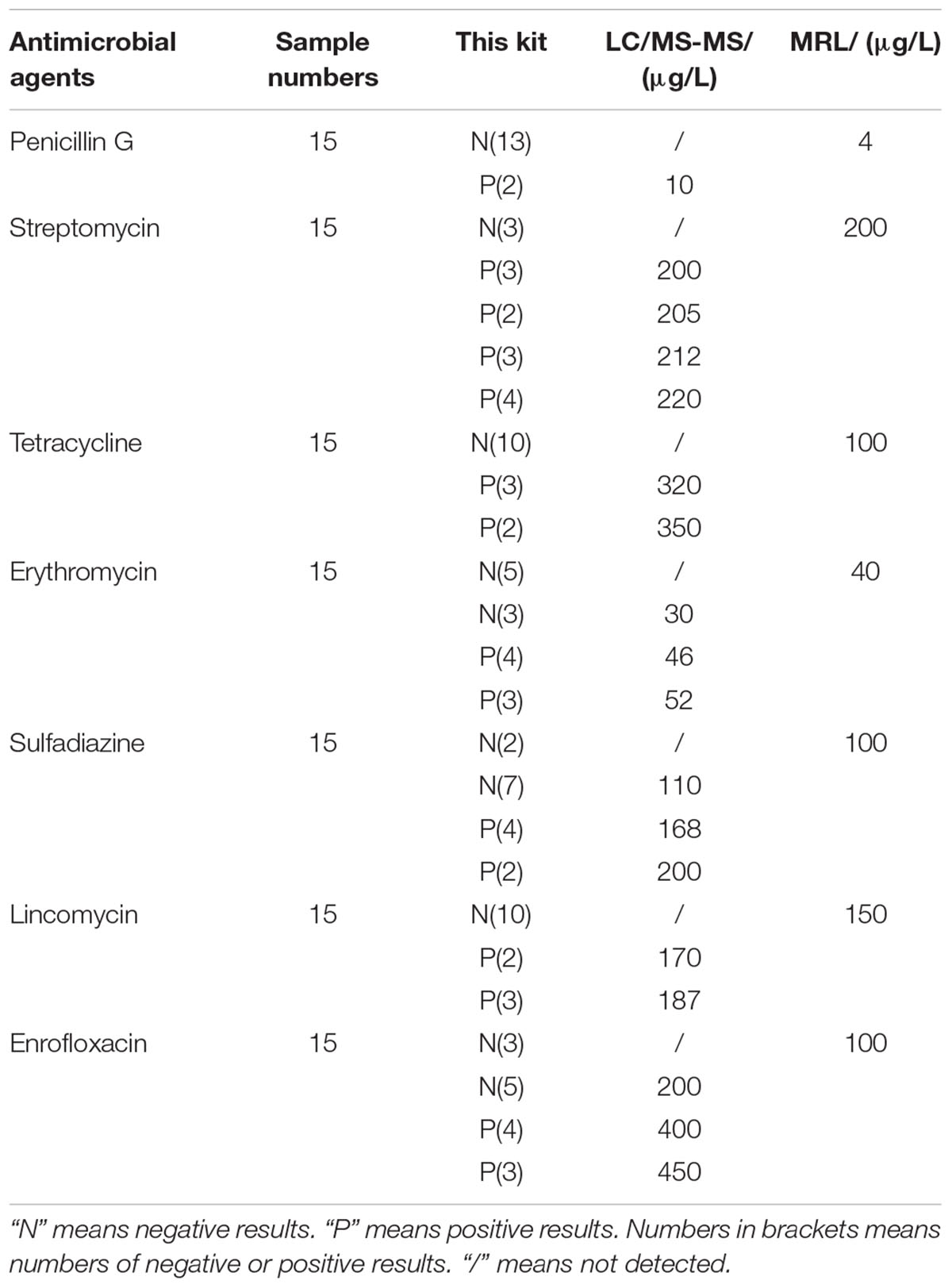 | Antimicrobial agents | Sample numbers | This kit | LC/MS-MS/ (μg/L) | MRL/ (μg/L) |
|---|---|---|---|---|
| Penicillin G | 15 | N(13) | / | 4 |
| | | P(2) | 10 | |
| Streptomycin | 15 | N(3) | / | 200 |
| | | P(3) | 200 | |
| | | P(2) | 205 | |
| | | P(3) | 212 | |
| | | P(4) | 220 | |
| Tetracycline | 15 | N(10) | / | 100 |
| | | P(3) | 320 | |
| | | P(2) | 350 | |
| Erythromycin | 15 | N(5) | / | 40 |
| | | N(3) | 30 | |
| | | P(4) | 46 | |
| | | P(3) | 52 | |
| Sulfadiazine | 15 | N(2) | / | 100 |
| | | N(7) | 110 | |
| | | P(4) | 168 | |
| | | P(2) | 200 | |
| Lincomycin | 15 | N(10) | / | 150 |
| | | P(2) | 170 | |
| | | P(3) | 187 | |
| Enrofloxacin | 15 | N(3) | / | 100 |
| | | N(5) | 200 | |
| | | P(4) | 400 | |
| | | P(3) | 450 | |

"N" means negative results. "P" means positive results. Numbers in brackets means numbers of negative or positive results. "/" means not detected.